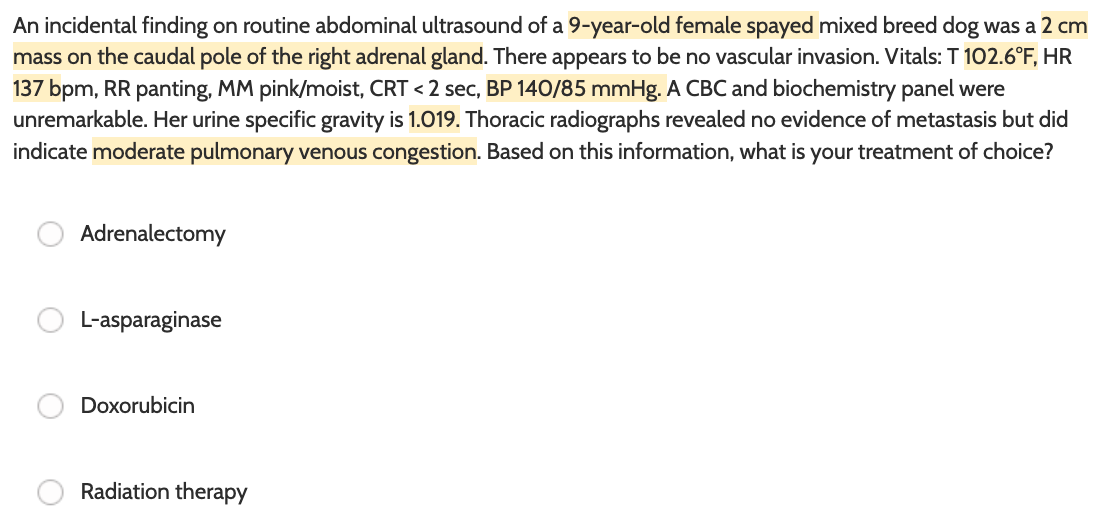 An incidental finding on routine abdominal ultrasound of a 9-year-old female spayed mixed breed dog was a 2 cm mass on the caudal pole of the right adrenal gland. There appears to be no vascular invasion. Vitals: T 102.6°F, HR 137 bpm, RR panting, MM pink/moist, CRT < 2 sec, BP 140/85 mmHg. A CBC and biochemistry panel were unremarkable. Her urine specific gravity is 1.019. Thoracic radiographs revealed no evidence of metastasis but did indicate moderate pulmonary venous congestion. Based on this information, what is your treatment of choice?

Adrenalectomy

L-asparaginase

Doxorubicin

Radiation therapy